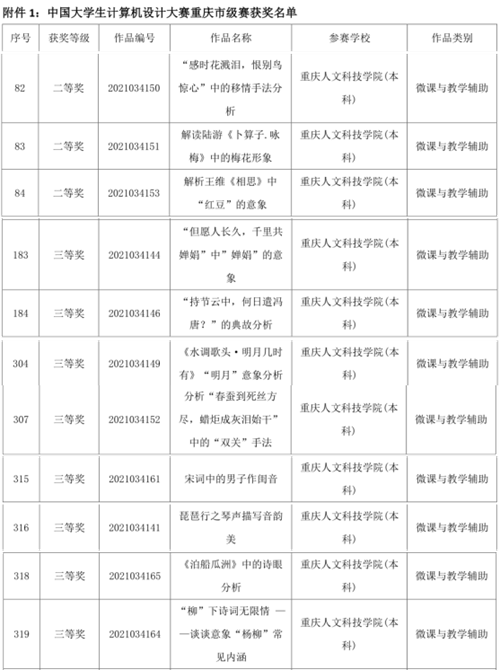 附件 1：中国大学生计算机设计大赛重庆市级赛获奖名单

| 序号 | 获奖等级 | 作品编号 | 作品名称 | 参赛学校 | 作品类别 |
|---|---|---|---|---|---|
| 82 | 二等奖 | 2021034150 | “感时花溅泪，恨别鸟惊心”中的移情手法分析 | 重庆人文科技学院(本科) | 微课与教学辅助 |
| 83 | 二等奖 | 2021034151 | 解读陆游《卜算子.咏梅》中的梅花形象 | 重庆人文科技学院(本科) | 微课与教学辅助 |
| 84 | 二等奖 | 2021034153 | 解析王维《相思》中“红豆”的意象 | 重庆人文科技学院(本科) | 微课与教学辅助 |
| 183 | 三等奖 | 2021034144 | “但愿人长久，千里共婵娟”中”婵娟”的意象 | 重庆人文科技学院(本科) | 微课与教学辅助 |
| 184 | 三等奖 | 2021034146 | “持节云中，何日遣冯唐？”的典故分析 | 重庆人文科技学院(本科) | 微课与教学辅助 |
| 304 | 三等奖 | 2021034149 | 《水调歌头·明月几时有》“明月”意象分析 | 重庆人文科技学院(本科) | 微课与教学辅助 |
| 307 | 三等奖 | 2021034152 | 分析“春蚕到死丝方尽，蜡炬成灰泪始干”中的“双关”手法 | 重庆人文科技学院(本科) | 微课与教学辅助 |
| 315 | 三等奖 | 2021034161 | 宋词中的男子作闺音 | 重庆人文科技学院(本科) | 微课与教学辅助 |
| 316 | 三等奖 | 2021034141 | 琵琶行之琴声描写音韵美 | 重庆人文科技学院(本科) | 微课与教学辅助 |
| 318 | 三等奖 | 2021034165 | 《泊船瓜洲》中的诗眼分析 | 重庆人文科技学院(本科) | 微课与教学辅助 |
| 319 | 三等奖 | 2021034164 | “柳”下诗词无限情 ——谈谈意象“杨柳”常见内涵 | 重庆人文科技学院(本科) | 微课与教学辅助 |